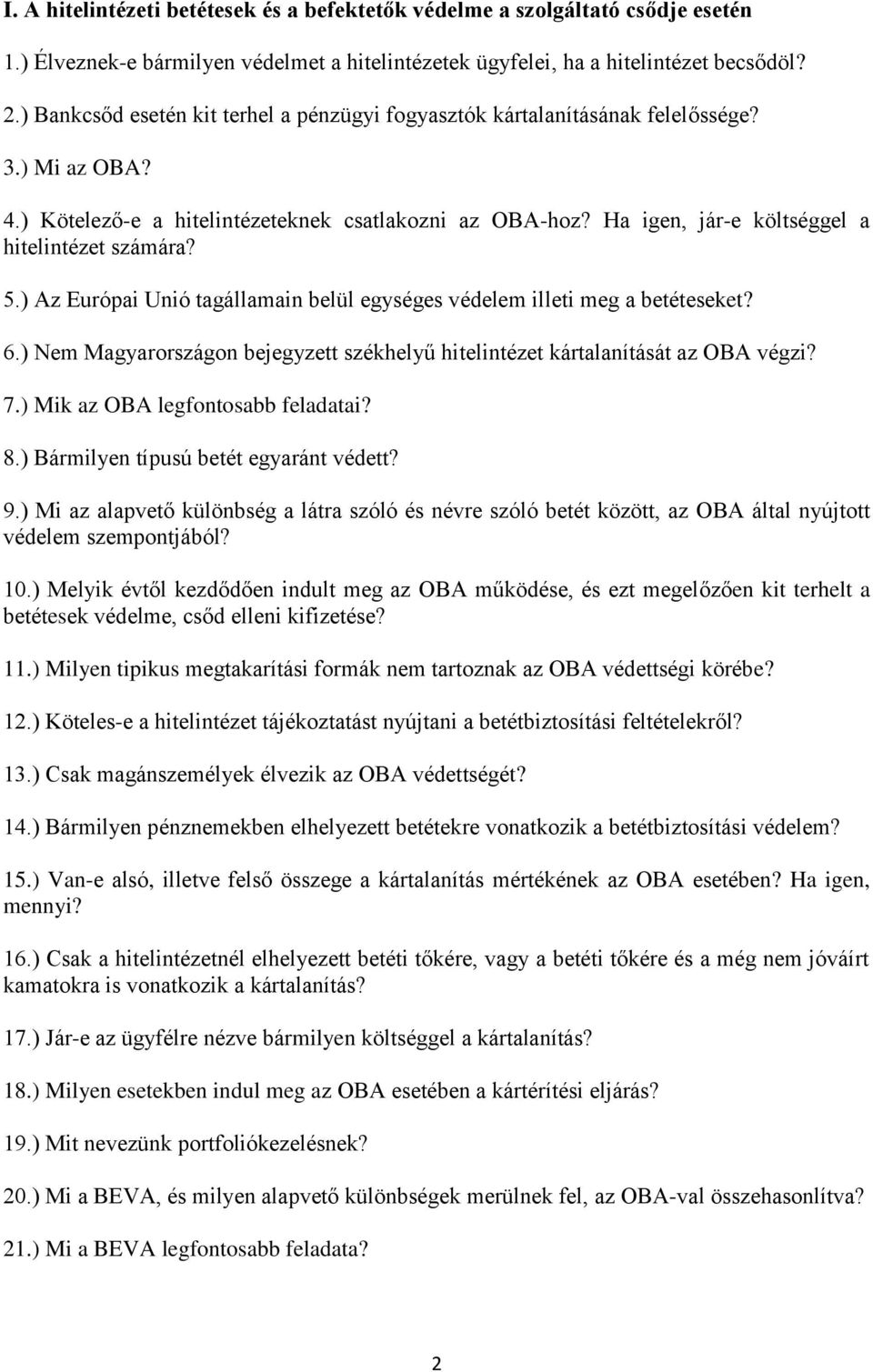 I. A hitelintézeti betétesek és a befektetők védelme a szolgáltató csődje esetén

1.) Élveznek-e bármilyen védelmet a hitelintézetek ügyfelei, ha a hitelintézet becsődöl?

2.) Bankcsőd esetén kit terhel a pénzügyi fogyasztók kártalanításának felelőssége?

3.) Mi az OBA?

4.) Kötelező-e a hitelintézeteknek csatlakozni az OBA-hoz? Ha igen, jár-e költséggel a hitelintézet számára?

5.) Az Európai Unió tagállamain belül egységes védelem illeti meg a betéteseket?

6.) Nem Magyarországon bejegyzett székhelyű hitelintézet kártalanítását az OBA végzi?

7.) Mik az OBA legfontosabb feladatai?

8.) Bármilyen típusú betét egyaránt védett?

9.) Mi az alapvető különbség a látra szóló és névre szóló betét között, az OBA által nyújtott védelem szempontjából?

10.) Melyik évtől kezdődően indult meg az OBA működése, és ezt megelőzően kit terhelt a betétesek védelme, csőd elleni kifizetése?

11.) Milyen tipikus megtakarítási formák nem tartoznak az OBA védettségi körébe?

12.) Köteles-e a hitelintézet tájékoztatást nyújtani a betétbiztosítási feltételekről?

13.) Csak magánszemélyek élvezik az OBA védettségét?

14.) Bármilyen pénznemekben elhelyezett betétekre vonatkozik a betétbiztosítási védelem?

15.) Van-e alsó, illetve felső összege a kártalanítás mértékének az OBA esetében? Ha igen, mennyi?

16.) Csak a hitelintézetnél elhelyezett betéti tőkére, vagy a betéti tőkére és a még nem jóváírt kamatokra is vonatkozik a kártalanítás?

17.) Jár-e az ügyfélre nézve bármilyen költséggel a kártalanítás?

18.) Milyen esetekben indul meg az OBA esetében a kártérítési eljárás?

19.) Mit nevezünk portfoliókezelésnek?

20.) Mi a BEVA, és milyen alapvető különbségek merülnek fel, az OBA-val összehasonlítva?

21.) Mi a BEVA legfontosabb feladata?

2